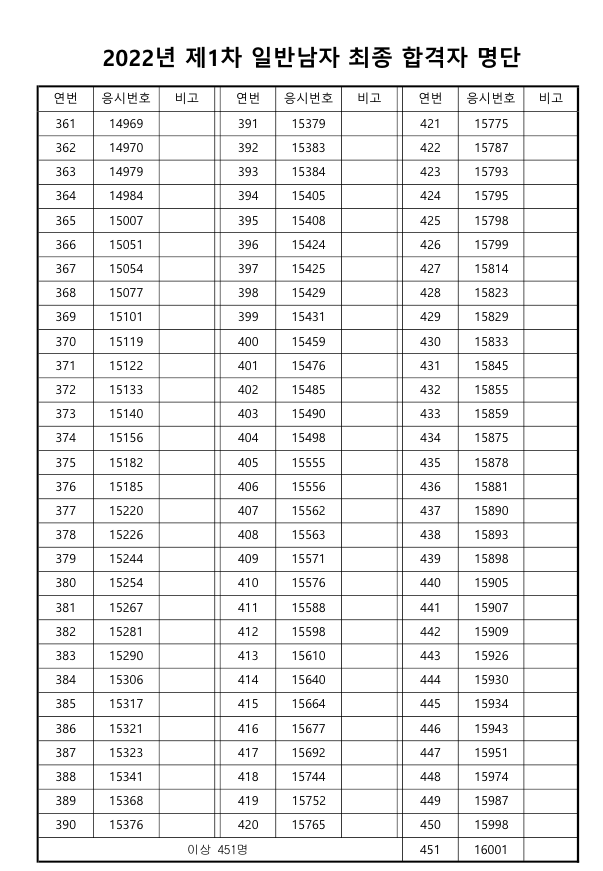 2022년 제1차 일반남자 최종 합격자 명단

| 연번 | 응시번호 | 비고 | 연번 | 응시번호 | 비고 | 연번 | 응시번호 | 비고 |
|---|---|---|---|---|---|---|---|---|
| 361 | 14969 | | 391 | 15379 | | 421 | 15775 | |
| 362 | 14970 | | 392 | 15383 | | 422 | 15787 | |
| 363 | 14979 | | 393 | 15384 | | 423 | 15793 | |
| 364 | 14984 | | 394 | 15405 | | 424 | 15795 | |
| 365 | 15007 | | 395 | 15408 | | 425 | 15798 | |
| 366 | 15051 | | 396 | 15424 | | 426 | 15799 | |
| 367 | 15054 | | 397 | 15425 | | 427 | 15814 | |
| 368 | 15077 | | 398 | 15429 | | 428 | 15823 | |
| 369 | 15101 | | 399 | 15431 | | 429 | 15829 | |
| 370 | 15119 | | 400 | 15459 | | 430 | 15833 | |
| 371 | 15122 | | 401 | 15476 | | 431 | 15845 | |
| 372 | 15133 | | 402 | 15485 | | 432 | 15855 | |
| 373 | 15140 | | 403 | 15490 | | 433 | 15859 | |
| 374 | 15156 | | 404 | 15498 | | 434 | 15875 | |
| 375 | 15182 | | 405 | 15555 | | 435 | 15878 | |
| 376 | 15185 | | 406 | 15556 | | 436 | 15881 | |
| 377 | 15220 | | 407 | 15562 | | 437 | 15890 | |
| 378 | 15226 | | 408 | 15563 | | 438 | 15893 | |
| 379 | 15244 | | 409 | 15571 | | 439 | 15898 | |
| 380 | 15254 | | 410 | 15576 | | 440 | 15905 | |
| 381 | 15267 | | 411 | 15588 | | 441 | 15907 | |
| 382 | 15281 | | 412 | 15598 | | 442 | 15909 | |
| 383 | 15290 | | 413 | 15610 | | 443 | 15926 | |
| 384 | 15306 | | 414 | 15640 | | 444 | 15930 | |
| 385 | 15317 | | 415 | 15664 | | 445 | 15934 | |
| 386 | 15321 | | 416 | 15677 | | 446 | 15943 | |
| 387 | 15323 | | 417 | 15692 | | 447 | 15951 | |
| 388 | 15341 | | 418 | 15744 | | 448 | 15974 | |
| 389 | 15368 | | 419 | 15752 | | 449 | 15987 | |
| 390 | 15376 | | 420 | 15765 | | 450 | 15998 | |
| 이상 451명 | | | | | | 451 | 16001 | |